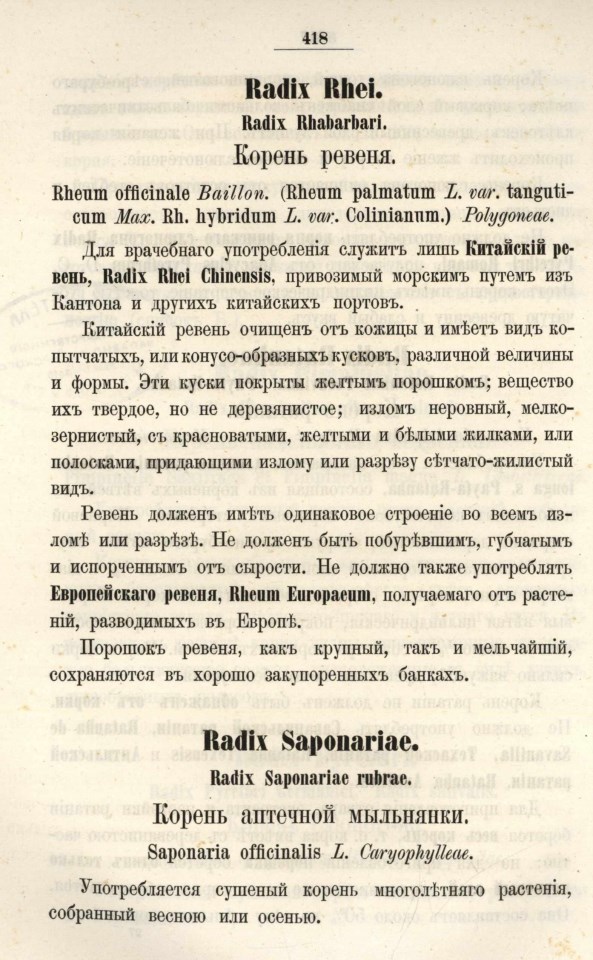 418

Radix Rhei.

Radix Rhabarbari.

Корень ревеня.

Rheum officinale Baillon. (Rheum palmatum L. var. tanguticum Max. Rh. hybridum L. var. Colinianum.) Polygoneae.

Для врачебнаго употребленія служитъ лишь Китайскій ревень, Radix Rhei Chinensis, привозимый морскимъ путемъ изъ Кантона и другихъ китайскихъ портовъ.

Китайскій ревень очищенъ отъ кожицы и имѣетъ видъ копытчатыхъ, или конусо-образныхъ кусковъ, различной величины и формы. Эти куски покрыты желтымъ порошкомъ; вещество ихъ твердое, но не деревянистое; изломъ неровный, мелкозернистый, съ красноватыми, желтыми и бѣлыми жилками, или полосками, придающими излому или разрѣзу сѣтчато-жилистый видъ.

Ревень долженъ имѣть одинаковое строеніе во всемъ изломѣ или разрѣзѣ. Не долженъ быть побурѣвшимъ, губчатымъ и испорченнымъ отъ сырости. Не должно также употреблять Европейскаго ревеня, Rheum Europaeum, получаемаго отъ растеній, разводимыхъ въ Европѣ.

Порошокъ ревеня, какъ крупный, такъ и мельчайшій, сохраняются въ хорошо закупоренныхъ банкахъ.

Radix Saponariae.

Radix Saponariae rubrae.

Корень аптечной мыльнянки.

Saponaria officinalis L. Caryophylleae.

Употребляется сушеный корень многолѣтняго растенія, собранный весною или осенью.